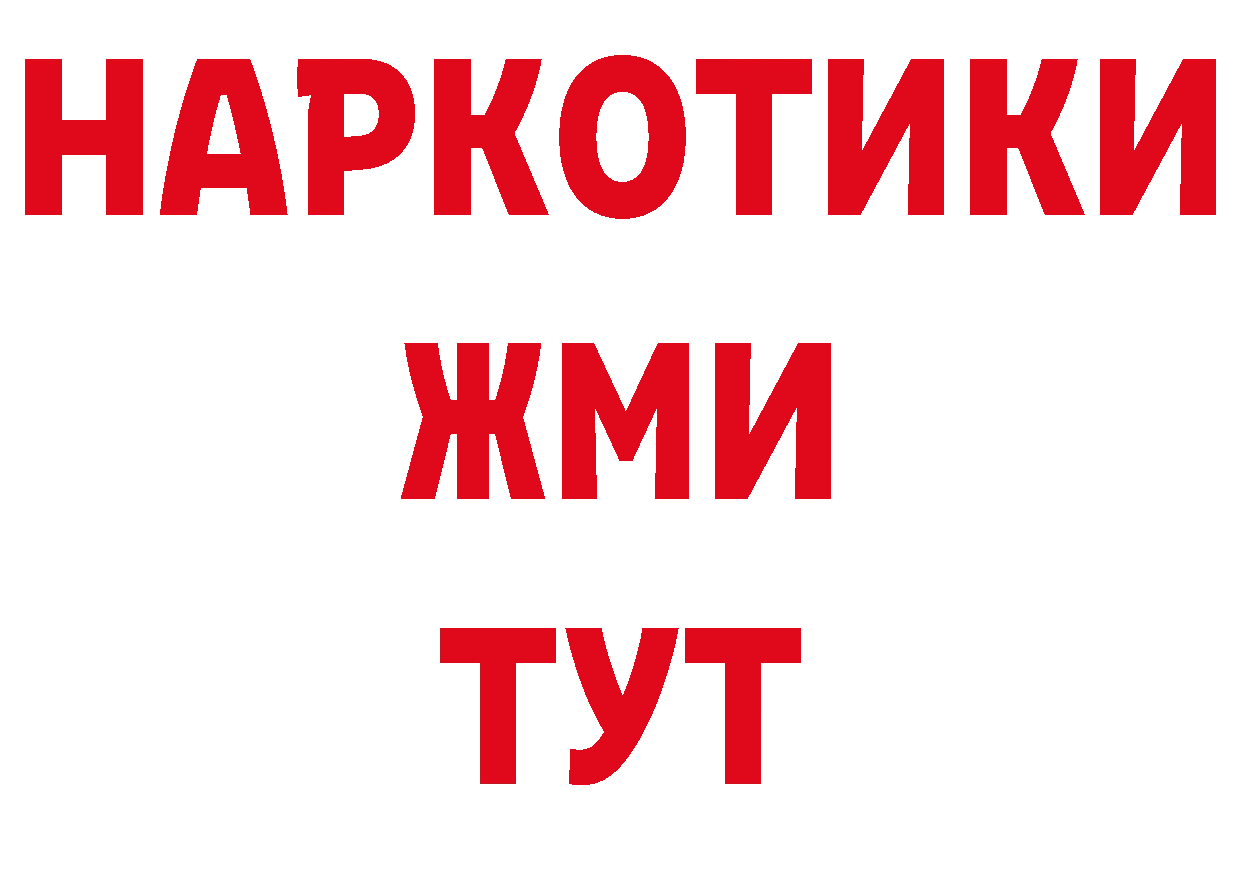 НАРКОТИКИ
ЖМИ
ТУТ